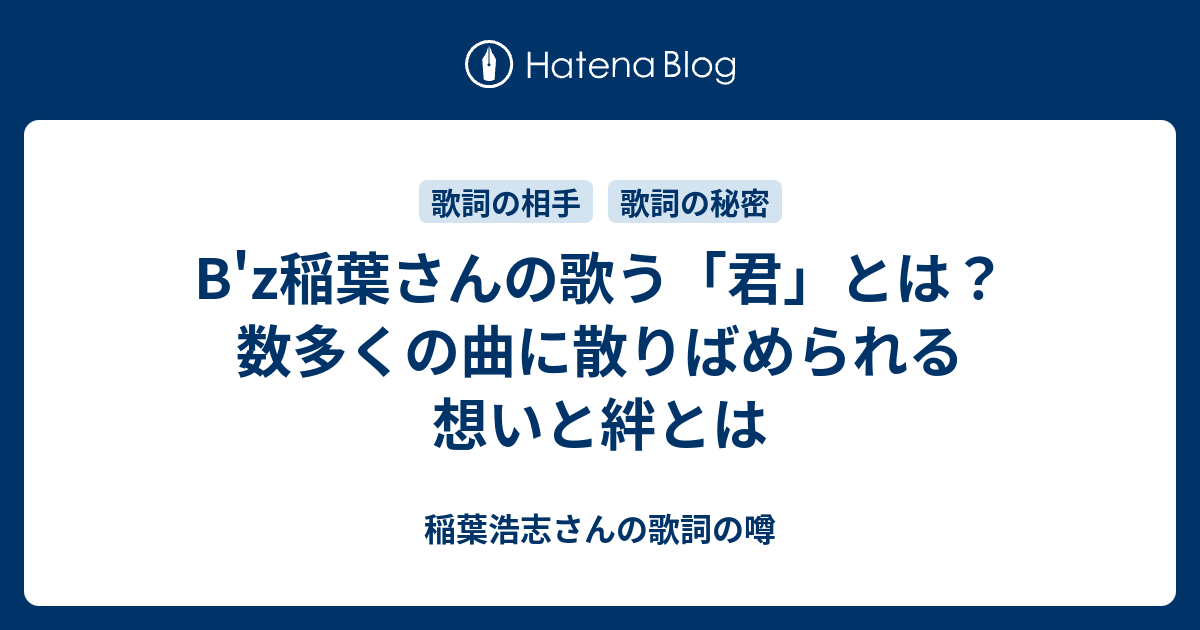 Hatena Blog

歌詞の相手
歌詞の秘密

B'z稲葉さんの歌う「君」とは？数多くの曲に散りばめられる想いと絆とは

稲葉浩志さんの歌詞の噂